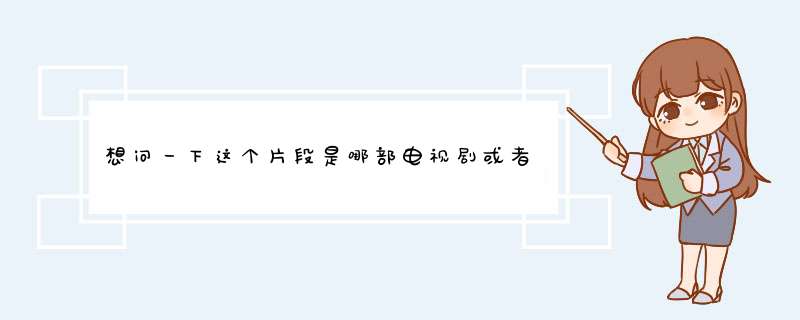 想问一下这个片段是哪部电视剧或者